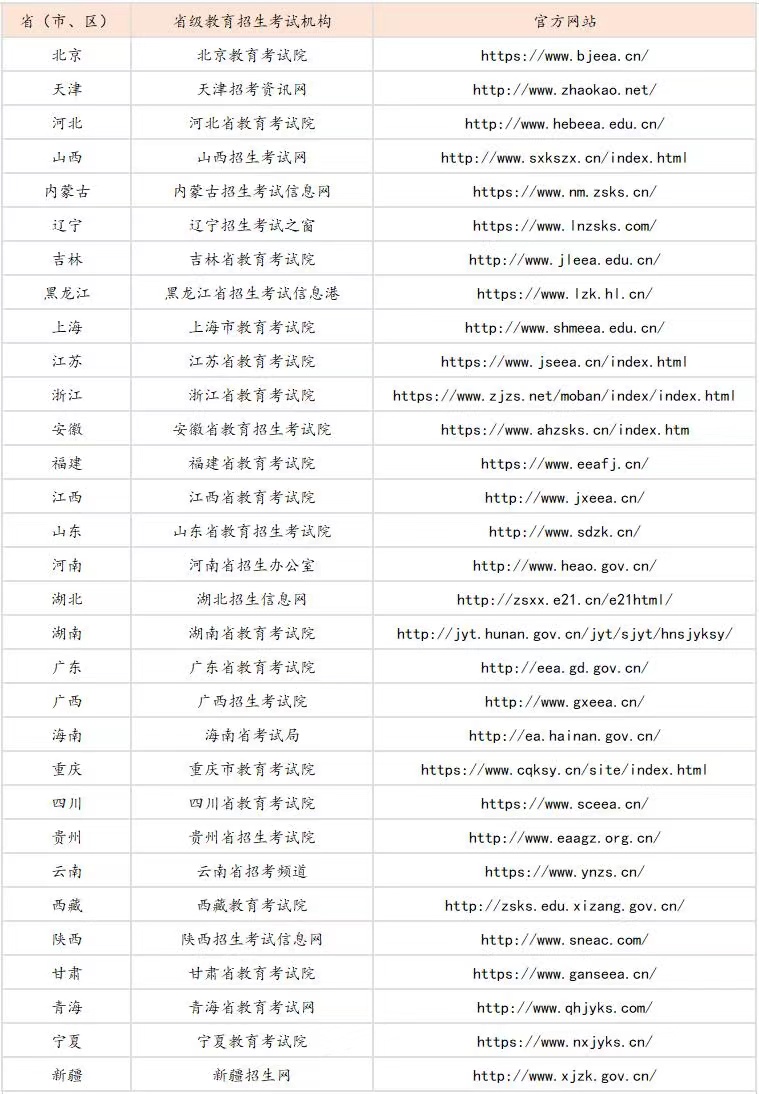 | 省（市、区） | 省级教育招生考试机构 | 官方网站 |
|---|---|---|
| 北京 | 北京教育考试院 | https://www.bjeea.cn/ |
| 天津 | 天津招考资讯网 | http://www.zhaokao.net/ |
| 河北 | 河北省教育考试院 | http://www.hebeea.edu.cn/ |
| 山西 | 山西招生考试网 | http://www.sxkszx.cn/index.html |
| 内蒙古 | 内蒙古招生考试信息网 | https://www.nm.zsks.cn/ |
| 辽宁 | 辽宁招生考试之窗 | https://www.lnzsks.com/ |
| 吉林 | 吉林省教育考试院 | http://www.jleea.edu.cn/ |
| 黑龙江 | 黑龙江省招生考试信息港 | https://www.lzk.hl.cn/ |
| 上海 | 上海市教育考试院 | http://www.shmeea.edu.cn/ |
| 江苏 | 江苏省教育考试院 | https://www.jseea.cn/index.html |
| 浙江 | 浙江省教育考试院 | https://www.zjzs.net/moban/index/index.html |
| 安徽 | 安徽省教育招生考试院 | https://www.ahzsks.cn/index.htm |
| 福建 | 福建省教育考试院 | https://www.eeafj.cn/ |
| 江西 | 江西省教育考试院 | http://www.jxeea.cn/ |
| 山东 | 山东省教育招生考试院 | http://www.sdzk.cn/ |
| 河南 | 河南省招生办公室 | http://www.heao.gov.cn/ |
| 湖北 | 湖北招生信息网 | http://zsxx.e21.cn/e21html/ |
| 湖南 | 湖南省教育考试院 | http://jyt.hunan.gov.cn/jyt/sjyt/hnsjyksy/ |
| 广东 | 广东省教育考试院 | http://eea.gd.gov.cn/ |
| 广西 | 广西招生考试院 | http://www.gxeea.cn/ |
| 海南 | 海南省考试局 | http://ea.hainan.gov.cn/ |
| 重庆 | 重庆市教育考试院 | https://www.cqksy.cn/site/index.html |
| 四川 | 四川省教育考试院 | https://www.sceea.cn/ |
| 贵州 | 贵州省招生考试院 | http://www.eaagz.org.cn/ |
| 云南 | 云南省招考频道 | https://www.ynzs.cn/ |
| 西藏 | 西藏教育考试院 | http://zsks.edu.xizang.gov.cn/ |
| 陕西 | 陕西招生考试信息网 | http://www.sneac.com/ |
| 甘肃 | 甘肃省教育考试院 | https://www.ganseea.cn/ |
| 青海 | 青海省教育考试网 | http://www.qhjyks.com/ |
| 宁夏 | 宁夏教育考试院 | https://www.nxjyks.cn/ |
| 新疆 | 新疆招生网 | http://www.xjzk.gov.cn/ |